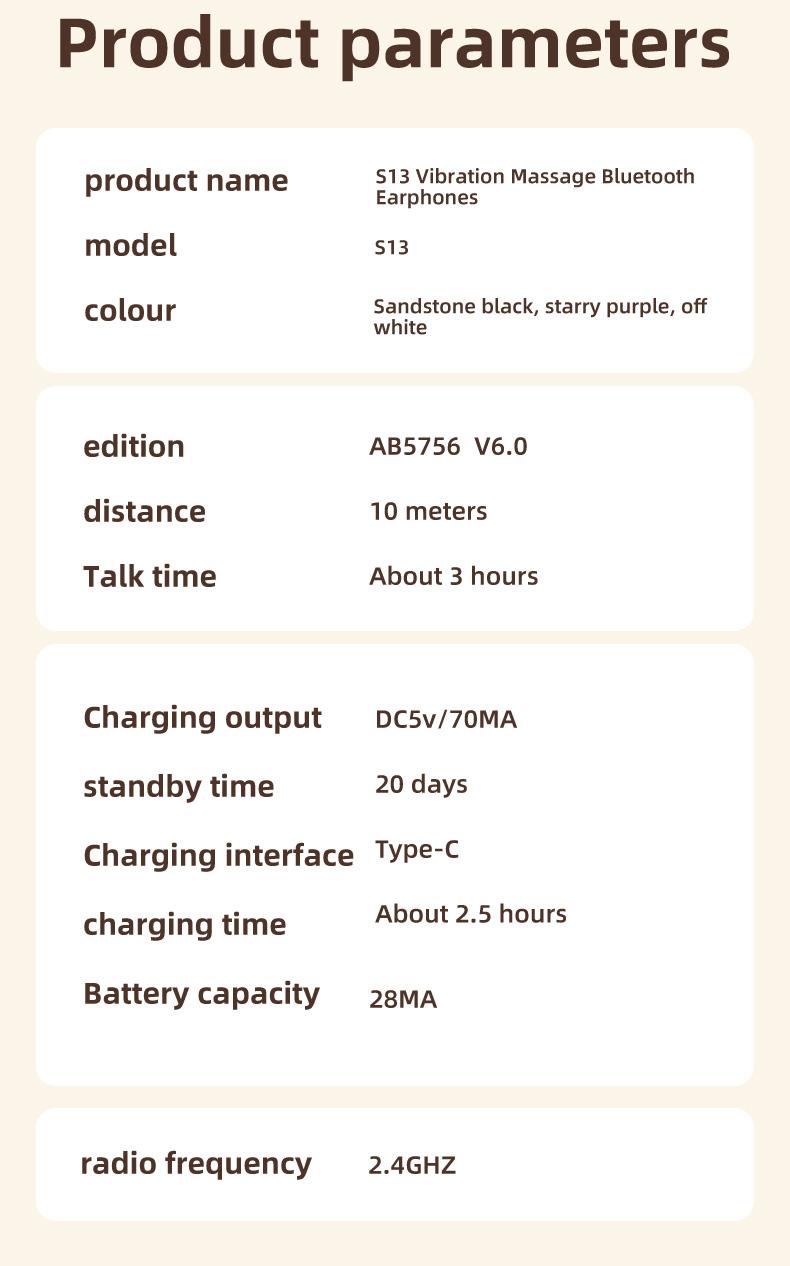 Product parameters

| | |
|---|---|
| product name | S13 Vibration Massage Bluetooth Earphones |
| model | S13 |
| colour | Sandstone black, starry purple, off white |

| | |
|---|---|
| edition | AB5756 V6.0 |
| distance | 10 meters |
| Talk time | About 3 hours |

| | |
|---|---|
| Charging output | DC5v/70MA |
| standby time | 20 days |
| Charging interface | Type-C |
| charging time | About 2.5 hours |
| Battery capacity | 28MA |

| | |
|---|---|
| radio frequency | 2.4GHZ |